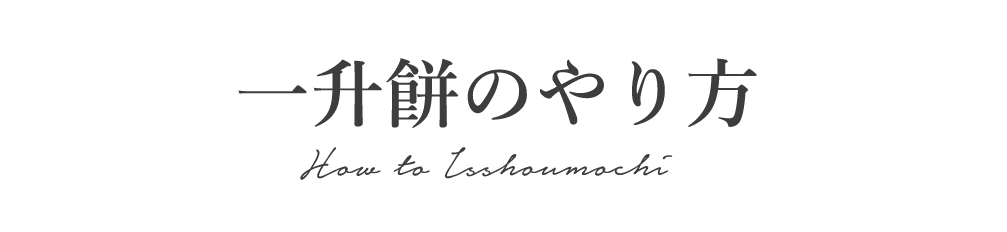 一升餅のやり方

How to Isshoumochi